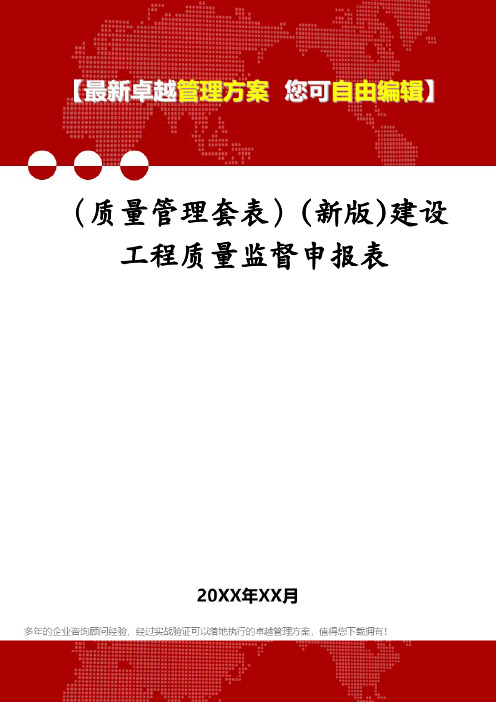 【最新卓越管理方案 您可自由编辑】

（质量管理套表）（新版)建设工程质量监督申报表

20XX年XX月

多年的企业咨询顾问经验，经过实战验证可以落地执行的卓越管理方案，值得您下载拥有！